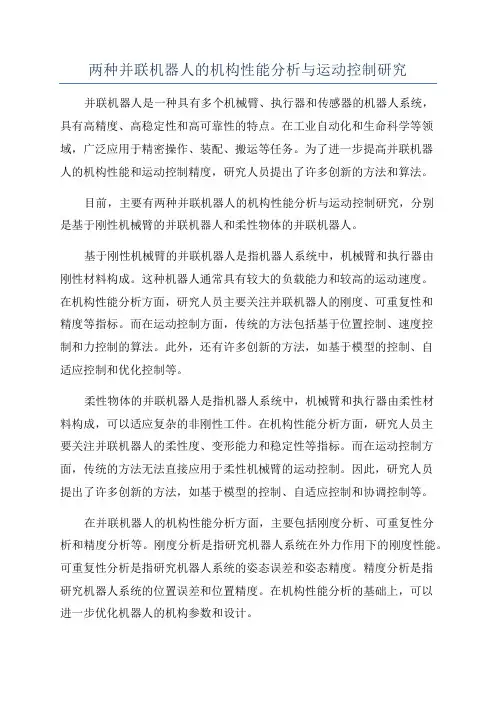 两种并联机器人的机构性能分析与运动控制研究

并联机器人是一种具有多个机械臂、执行器和传感器的机器人系统，具有高精度、高稳定性和高可靠性的特点。在工业自动化和生命科学等领域，广泛应用于精密操作、装配、搬运等任务。为了进一步提高并联机器人的机构性能和运动控制精度，研究人员提出了许多创新的方法和算法。

目前，主要有两种并联机器人的机构性能分析与运动控制研究，分别是基于刚性机械臂的并联机器人和柔性物体的并联机器人。

基于刚性机械臂的并联机器人是指机器人系统中，机械臂和执行器由刚性材料构成。这种机器人通常具有较大的负载能力和较高的运动速度。在机构性能分析方面，研究人员主要关注并联机器人的刚度、可重复性和精度等指标。而在运动控制方面，传统的方法包括基于位置控制、速度控制和力控制的算法。此外，还有许多创新的方法，如基于模型的控制、自适应控制和优化控制等。

柔性物体的并联机器人是指机器人系统中，机械臂和执行器由柔性材料构成，可以适应复杂的非刚性工件。在机构性能分析方面，研究人员主要关注并联机器人的柔性度、变形能力和稳定性等指标。而在运动控制方面，传统的方法无法直接应用于柔性机械臂的运动控制。因此，研究人员提出了许多创新的方法，如基于模型的控制、自适应控制和协调控制等。

在并联机器人的机构性能分析方面，主要包括刚度分析、可重复性分析和精度分析等。刚度分析是指研究机器人系统在外力作用下的刚度性能。可重复性分析是指研究机器人系统的姿态误差和姿态精度。精度分析是指研究机器人系统的位置误差和位置精度。在机构性能分析的基础上，可以进一步优化机器人的机构参数和设计。